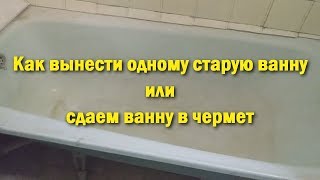 Как вынести одному старую ванну
или
сдаем ванну в чермет